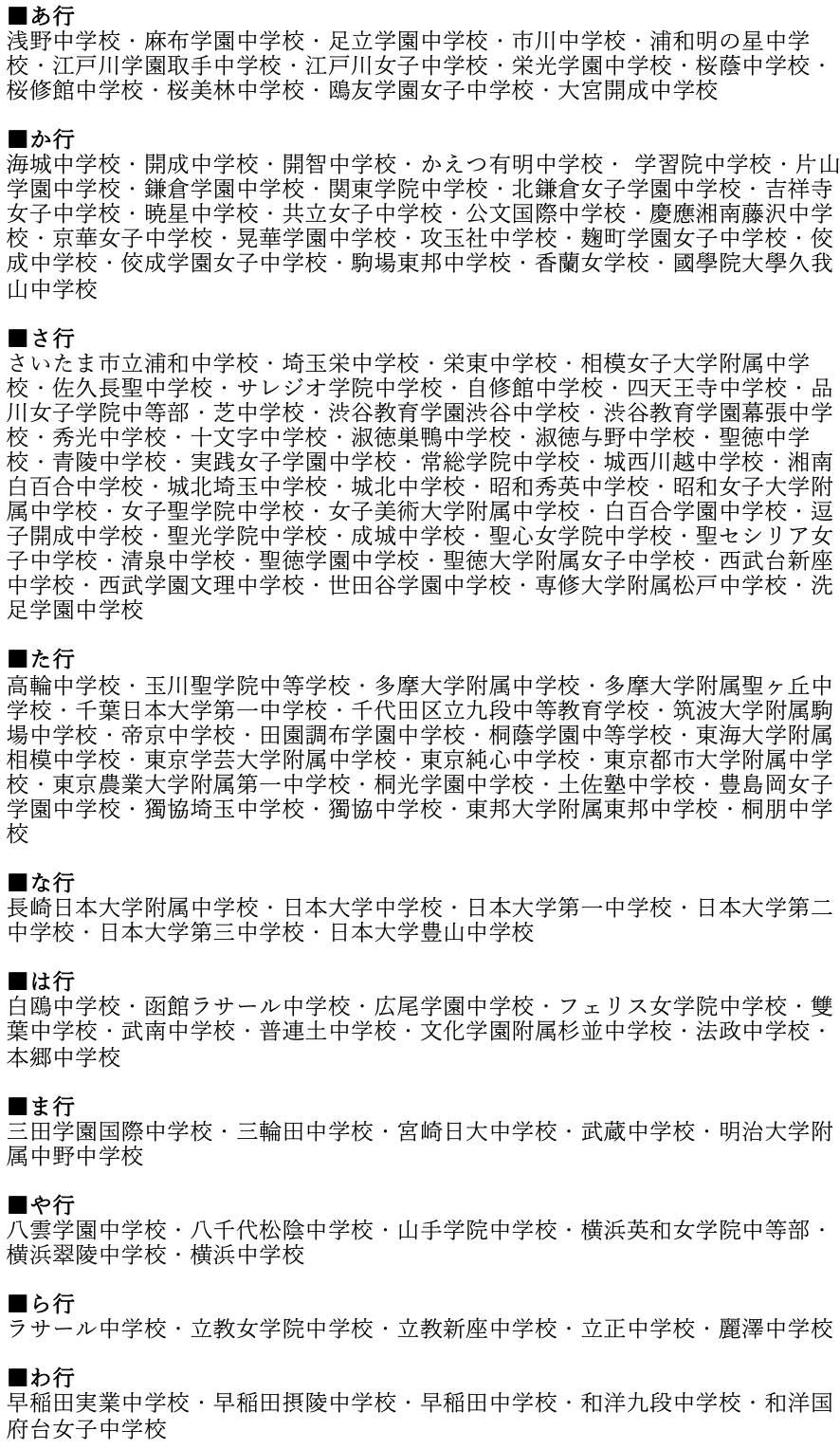 ■あ行
浅野中学校・麻布学園中学校・足立学園中学校・市川中学校・浦和明の星中学校・江戸川学園取手中学校・江戸川女子中学校・栄光学園中学校・桜蔭中学校・桜修館中学校・桜美林中学校・鴎友学園女子中学校・大宮開成中学校

■か行
海城中学校・開成中学校・開智中学校・かえつ有明中学校・ 学習院中学校・片山学園中学校・鎌倉学園中学校・関東学院中学校・北鎌倉女子学園中学校・吉祥寺女子中学校・暁星中学校・共立女子中学校・公文国際中学校・慶應湘南藤沢中学校・京華女子中学校・晃華学園中学校・攻玉社中学校・麹町学園女子中学校・佼成中学校・佼成学園女子中学校・駒場東邦中学校・香蘭女学校・國學院大學久我山中学校

■さ行
さいたま市立浦和中学校・埼玉栄中学校・栄東中学校・相模女子大学附属中学校・佐久長聖中学校・サレジオ学院中学校・自修館中学校・四天王寺中学校・品川女子学院中等部・芝中学校・渋谷教育学園渋谷中学校・渋谷教育学園幕張中学校・秀光中学校・十文字中学校・淑徳巣鴨中学校・淑徳与野中学校・聖徳中学校・青陵中学校・実践女子学園中学校・常総学院中学校・城西川越中学校・湘南白百合中学校・城北埼玉中学校・城北中学校・昭和秀英中学校・昭和女子大学附属中学校・女子聖学院中学校・女子美術大学附属中学校・白百合学園中学校・逗子開成中学校・聖光学院中学校・成城中学校・聖心女学院中学校・聖セシリア女子中学校・清泉中学校・聖徳学園中学校・聖徳大学附属女子中学校・西武台新座中学校・西武学園文理中学校・世田谷学園中学校・専修大学附属松戸中学校・洗足学園中学校

■た行
高輪中学校・玉川聖学院中等学校・多摩大学附属中学校・多摩大学附属聖ヶ丘中学校・千葉日本大学第一中学校・千代田区立九段中等教育学校・筑波大学附属駒場中学校・帝京中学校・田園調布学園中学校・桐蔭学園中等学校・東海大学附属相模中学校・東京学芸大学附属中学校・東京純心中学校・東京都市大学附属中学校・東京農業大学附属第一中学校・桐光学園中学校・土佐塾中学校・豊島岡女子学園中学校・獨協埼玉中学校・獨協中学校・東邦大学附属東邦中学校・桐朋中学校

■な行
長崎日本大学附属中学校・日本大学中学校・日本大学第一中学校・日本大学第二中学校・日本大学第三中学校・日本大学豊山中学校

■は行
白鴎中学校・函館ラサール中学校・広尾学園中学校・フェリス女学院中学校・雙葉中学校・武南中学校・普連土中学校・文化学園附属杉並中学校・法政中学校・本郷中学校

■ま行
三田学園国際中学校・三輪田中学校・宮崎日大中学校・武蔵中学校・明治大学附属中野中学校

■や行
八雲学園中学校・八千代松陰中学校・山手学院中学校・横浜英和女学院中等部・横浜翠陵中学校・横浜中学校

■ら行
ラサール中学校・立教女学院中学校・立教新座中学校・立正中学校・麗澤中学校

■わ行
早稲田実業中学校・早稲田摂陵中学校・早稲田中学校・和洋九段中学校・和洋国府台女子中学校